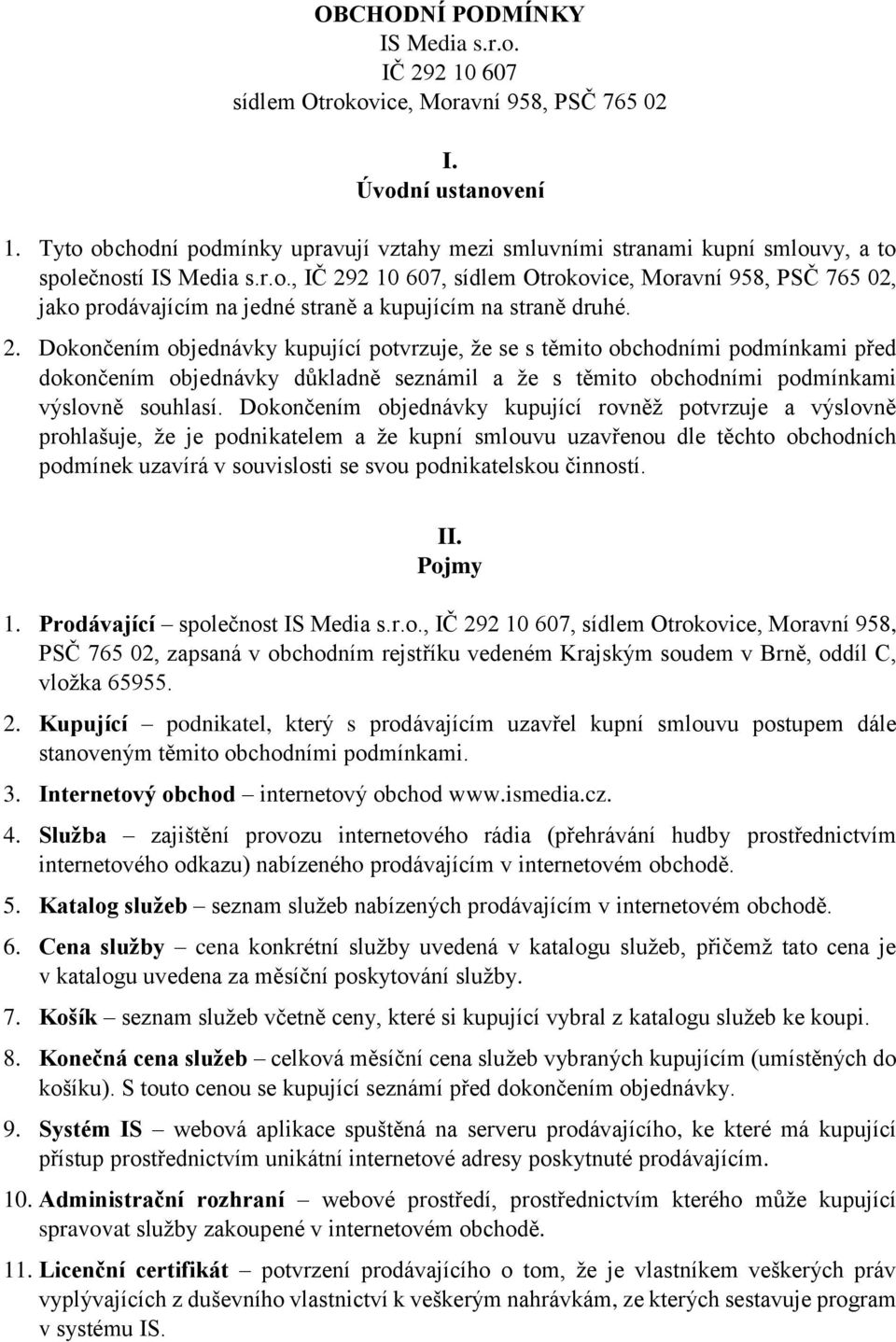 OBCHODNÍ PODMÍNKY
IS Media s.r.o.
IČ 292 10 607
sídlem Otrokovice, Moravní 958, PSČ 765 02

I.
Úvodní ustanovení

1. Tyto obchodní podmínky upravují vztahy mezi smluvními stranami kupní smlouvy, a to společností IS Media s.r.o., IČ 292 10 607, sídlem Otrokovice, Moravní 958, PSČ 765 02, jako prodávajícím na jedné straně a kupujícím na straně druhé.

2. Dokončením objednávky kupující potvrzuje, že se s těmito obchodními podmínkami před dokončením objednávky důkladně seznámil a že s těmito obchodními podmínkami výslovně souhlasí. Dokončením objednávky kupující rovněž potvrzuje a výslovně prohlašuje, že je podnikatelem a že kupní smlouvu uzavřenou dle těchto obchodních podmínek uzavírá v souvislosti se svou podnikatelskou činností.

II.
Pojmy

1. Prodávající – společnost IS Media s.r.o., IČ 292 10 607, sídlem Otrokovice, Moravní 958, PSČ 765 02, zapsaná v obchodním rejstříku vedeném Krajským soudem v Brně, oddíl C, vložka 65955.

2. Kupující – podnikatel, který s prodávajícím uzavřel kupní smlouvu postupem dále stanoveným těmito obchodními podmínkami.

3. Internetový obchod – internetový obchod www.ismedia.cz.

4. Služba – zajištění provozu internetového rádia (přehrávání hudby prostřednictvím internetového odkazu) nabízeného prodávajícím v internetovém obchodě.

5. Katalog služeb – seznam služeb nabízených prodávajícím v internetovém obchodě.

6. Cena služby – cena konkrétní služby uvedená v katalogu služeb, přičemž tato cena je v katalogu uvedena za měsíční poskytování služby.

7. Košík – seznam služeb včetně ceny, které si kupující vybral z katalogu služeb ke koupi.

8. Konečná cena služeb – celková měsíční cena služeb vybraných kupujícím (umístěných do košíku). S touto cenou se kupující seznámí před dokončením objednávky.

9. Systém IS – webová aplikace spuštěná na serveru prodávajícího, ke které má kupující přístup prostřednictvím unikátní internetové adresy poskytnuté prodávajícím.

10. Administrační rozhraní – webové prostředí, prostřednictvím kterého může kupující spravovat služby zakoupené v internetovém obchodě.

11. Licenční certifikát – potvrzení prodávajícího o tom, že je vlastníkem veškerých práv vyplývajících z duševního vlastnictví k veškerým nahrávkám, ze kterých sestavuje program v systému IS.